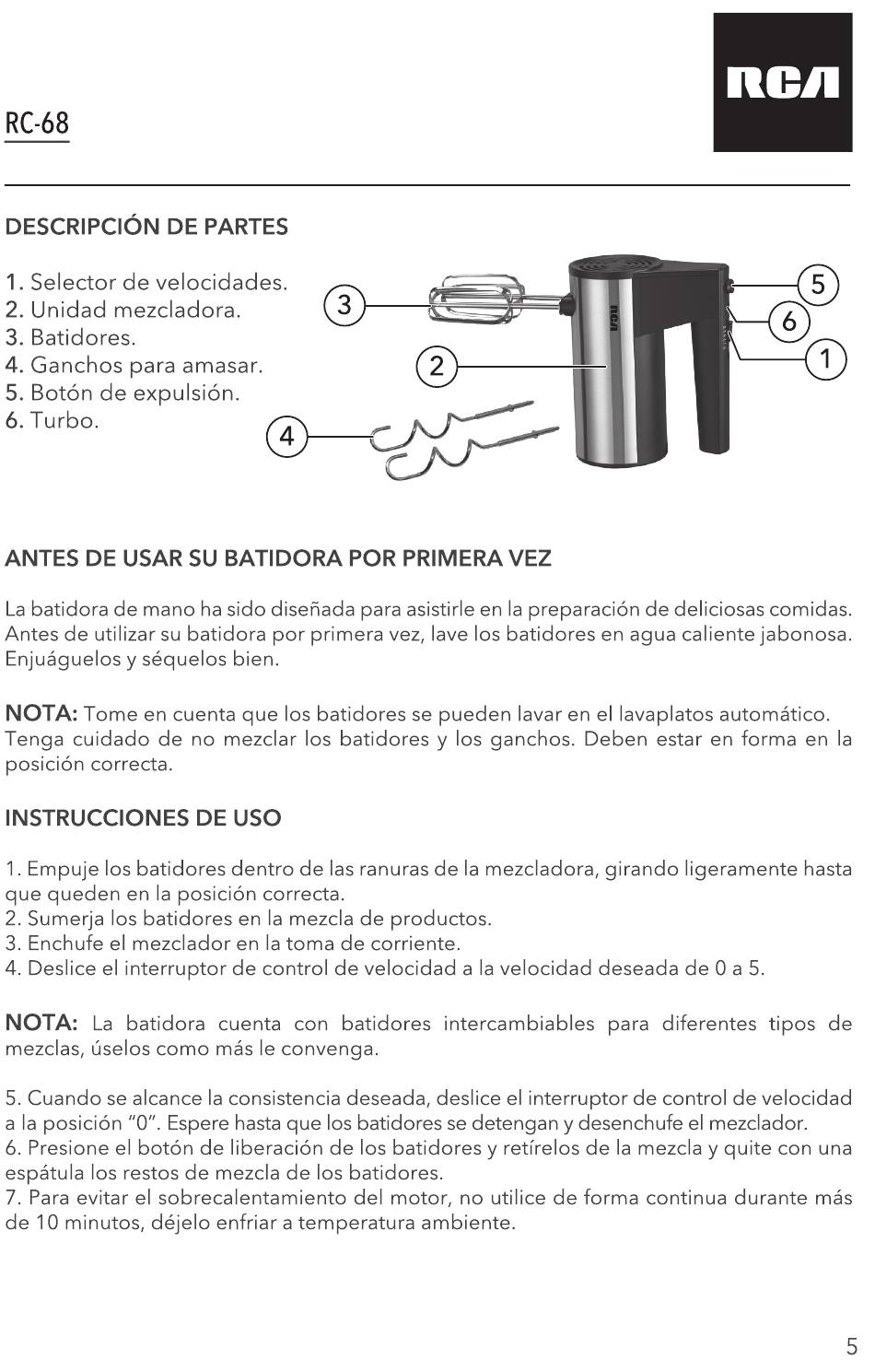 RC-68

RCA

DESCRIPCIÓN DE PARTES

1. Selector de velocidades.
2. Unidad mezcladora.
3. Batidores.
4. Ganchos para amasar.
5. Botón de expulsión.
6. Turbo.

3
2
4
5
6
1

RCA

ANTES DE USAR SU BATIDORA POR PRIMERA VEZ

La batidora de mano ha sido diseñada para asistirle en la preparación de deliciosas comidas. Antes de utilizar su batidora por primera vez, lave los batidores en agua caliente jabonosa. Enjuáguelos y séquelos bien.

NOTA: Tome en cuenta que los batidores se pueden lavar en el lavaplatos automático. Tenga cuidado de no mezclar los batidores y los ganchos. Deben estar en forma en la posición correcta.

INSTRUCCIONES DE USO

1. Empuje los batidores dentro de las ranuras de la mezcladora, girando ligeramente hasta que queden en la posición correcta.
2. Sumerja los batidores en la mezcla de productos.
3. Enchufe el mezclador en la toma de corriente.
4. Deslice el interruptor de control de velocidad a la velocidad deseada de 0 a 5.

NOTA: La batidora cuenta con batidores intercambiables para diferentes tipos de mezclas, úselos como más le convenga.

5. Cuando se alcance la consistencia deseada, deslice el interruptor de control de velocidad a la posición “0”. Espere hasta que los batidores se detengan y desenchufe el mezclador.
6. Presione el botón de liberación de los batidores y retírelos de la mezcla y quite con una espátula los restos de mezcla de los batidores.
7. Para evitar el sobrecalentamiento del motor, no utilice de forma continua durante más de 10 minutos, déjelo enfriar a temperatura ambiente.

5